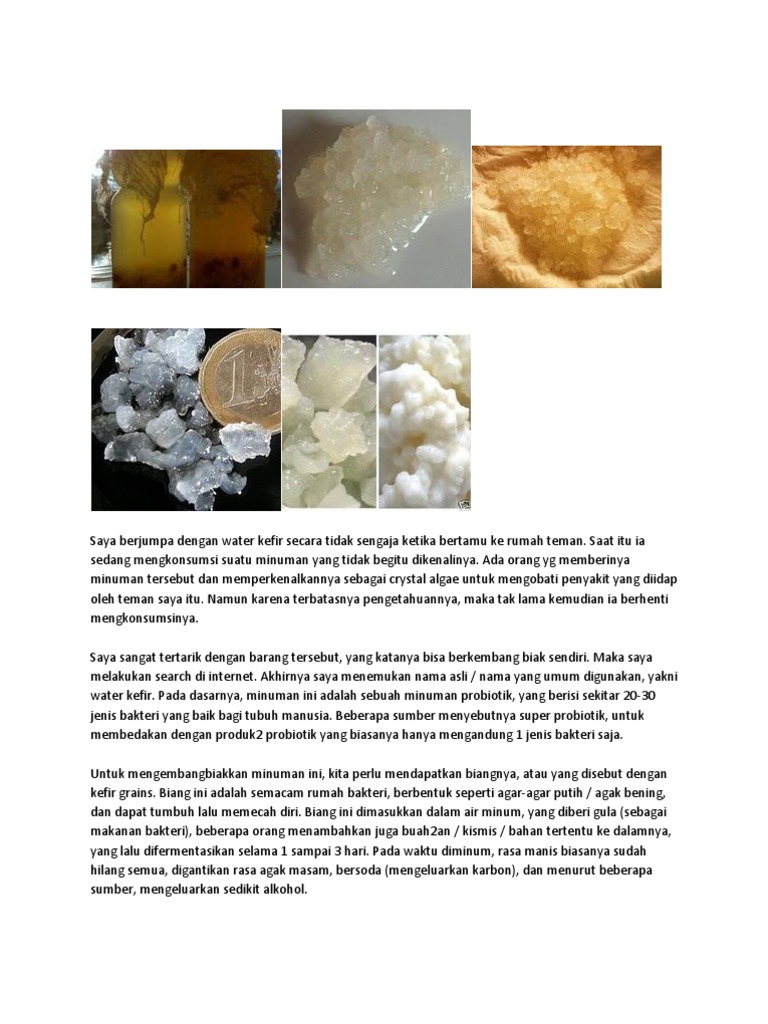 Saya berjumpa dengan water kefir secara tidak sengaja ketika bertamu ke rumah teman. Saat itu ia sedang mengkonsumsi suatu minuman yang tidak begitu dikenalinya. Ada orang yg memberinya minuman tersebut dan memperkenalkannya sebagai crystal algae untuk mengobati penyakit yang diidap oleh teman saya itu. Namun karena terbatasnya pengetahuannya, maka tak lama kemudian ia berhenti mengkonsumsinya.

Saya sangat tertarik dengan barang tersebut, yang katanya bisa berkembang biak sendiri. Maka saya melakukan search di internet. Akhirnya saya menemukan nama asli / nama yang umum digunakan, yakni water kefir. Pada dasarnya, minuman ini adalah sebuah minuman probiotik, yang berisi sekitar 20-30 jenis bakteri yang baik bagi tubuh manusia. Beberapa sumber menyebutnya super probiotik, untuk membedakan dengan produk2 probiotik yang biasanya hanya mengandung 1 jenis bakteri saja.

Untuk mengembangbiakkan minuman ini, kita perlu mendapatkan biangnya, atau yang disebut dengan kefir grains. Biang ini adalah semacam rumah bakteri, berbentuk seperti agar-agar putih / agak bening, dan dapat tumbuh lalu memecah diri. Biang ini dimasukkan dalam air minum, yang diberi gula (sebagai makanan bakteri), beberapa orang menambahkan juga buah2an / kismis / bahan tertentu ke dalamnya, yang lalu difermentasikan selama 1 sampai 3 hari. Pada waktu diminum, rasa manis biasanya sudah hilang semua, digantikan rasa agak masam, bersoda (mengeluarkan karbon), dan menurut beberapa sumber, mengeluarkan sedikit alkohol.